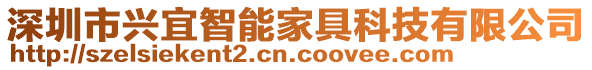 深圳市兴宜智能家具科技有限公司
http://szelsiekent2.cn.coovee.com